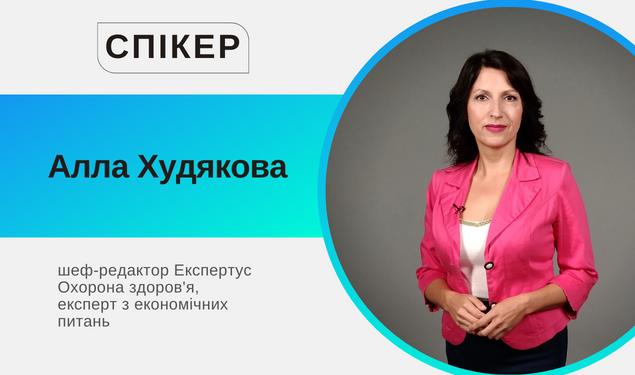 СПІКЕР

Алла Худякова

шеф-редактор Експертус Охорона здоров'я, експерт з економічних питань